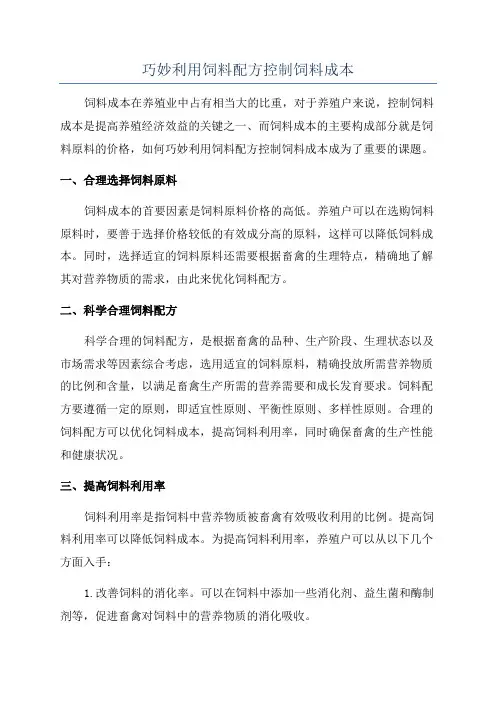 巧妙利用饲料配方控制饲料成本

饲料成本在养殖业中占有相当大的比重，对于养殖户来说，控制饲料成本是提高养殖经济效益的关键之一、而饲料成本的主要构成部分就是饲料原料的价格，如何巧妙利用饲料配方控制饲料成本成为了重要的课题。

一、合理选择饲料原料

饲料成本的首要因素是饲料原料价格的高低。养殖户可以在选购饲料原料时，要善于选择价格较低的有效成分高的原料，这样可以降低饲料成本。同时，选择适宜的饲料原料还需要根据畜禽的生理特点，精确地了解其对营养物质的需求，由此来优化饲料配方。

二、科学合理饲料配方

科学合理的饲料配方，是根据畜禽的品种、生产阶段、生理状态以及市场需求等因素综合考虑，选用适宜的饲料原料，精确投放所需营养物质的比例和含量，以满足畜禽生产所需的营养需要和成长发育要求。饲料配方要遵循一定的原则，即适宜性原则、平衡性原则、多样性原则。合理的饲料配方可以优化饲料成本，提高饲料利用率，同时确保畜禽的生产性能和健康状况。

三、提高饲料利用率

饲料利用率是指饲料中营养物质被畜禽有效吸收利用的比例。提高饲料利用率可以降低饲料成本。为提高饲料利用率，养殖户可以从以下几个方面入手：

1.改善饲料的消化率。可以在饲料中添加一些消化剂、益生菌和酶制剂等，促进畜禽对饲料中的营养物质的消化吸收。